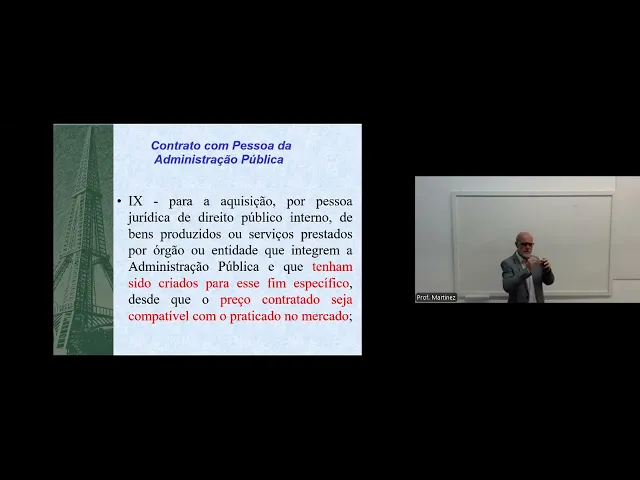 Contrato com Pessoa da Administração Pública

• IX - para a aquisição, por pessoa jurídica de direito público interno, de bens produzidos ou serviços prestados por órgão ou entidade que integrem a Administração Pública e que tenham sido criados para esse fim específico, desde que o preço contratado seja compatível com o praticado no mercado;

Prof. Martinez